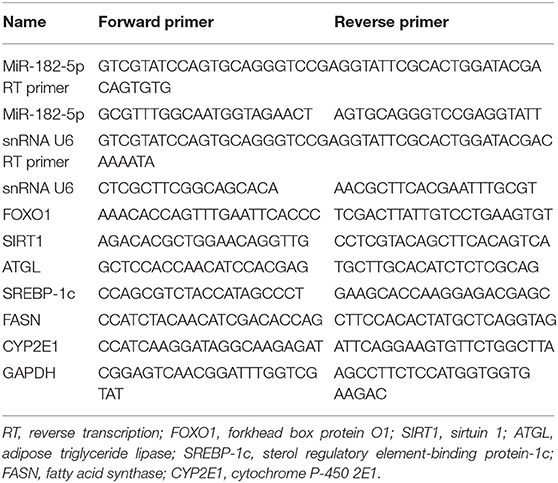 | Name | Forward primer | Reverse primer |
|---|---|---|
| MiR-182-5p RT primer | GTCGTATCCAGTGCAGGGTCCGAGGTATTCGCACTGGATACGA CAGTGTG | |
| MiR-182-5p | GCGTTTGGCAATGGTAGAACT | AGTGCAGGGTCCGAGGTATT |
| snRNA U6 RT primer | GTCGTATCCAGTGCAGGGTCCGAGGTATTCGCACTGGATACGAC AAAATA | |
| snRNA U6 | CTCGCTTCGGCAGCACA | AACGCTTCACGAATTTGCGT |
| FOXO1 | AAACACCAGTTTGAATTCACCC | TCGACTTATTGTCCTGAAGTGT |
| SIRT1 | AGACACGCTGGAACAGGTTG | CCTCGTACAGCTTCACAGTCA |
| ATGL | GCTCCACCAACATCCACGAG | TGCTTGCACATCTCTCGCAG |
| SREBP-1c | CCAGCGTCTACCATAGCCCT | GAAGCACCAAGGAGACGAGC |
| FASN | CCATCTACAACATCGACACCAG | CTTCCACACTATGCTCAGGTAG |
| CYP2E1 | CCATCAAGGATAGGCAAGAGAT | ATTCAGGAAGTGTTCTGGCTTA |
| GAPDH | CGGAGTCAACGGATTTGGTCG TAT | AGCCTTCTCCATGGTGGTG AAGAC |

RT, reverse transcription; FOXO1, forkhead box protein O1; SIRT1, sirtuin 1; ATGL, adipose triglyceride lipase; SREBP-1c, sterol regulatory element-binding protein-1c; FASN, fatty acid synthase; CYP2E1, cytochrome P-450 2E1.